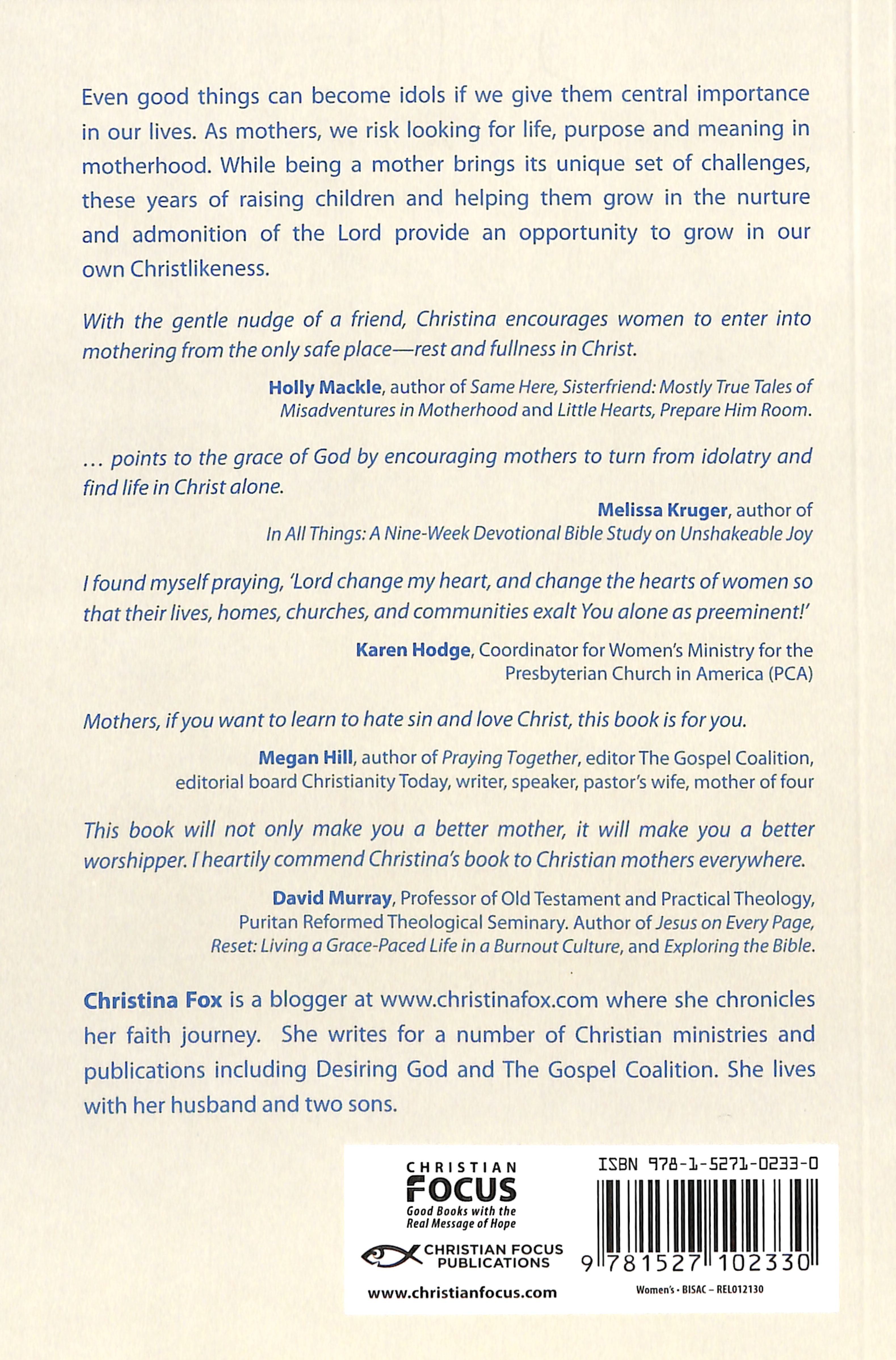 Even good things can become idols if we give them central importance in our lives. As mothers, we risk looking for life, purpose and meaning in motherhood. While being a mother brings its unique set of challenges, these years of raising children and helping them grow in the nurture and admonition of the Lord provide an opportunity to grow in our own Christlikeness.

With the gentle nudge of a friend, Christina encourages women to enter into mothering from the only safe place—rest and fullness in Christ.

Holly Mackle, author of Same Here, Sisterfriend: Mostly True Tales of Misadventures in Motherhood and Little Hearts, Prepare Him Room.

... points to the grace of God by encouraging mothers to turn from idolatry and find life in Christ alone.

Melissa Kruger, author of
In All Things: A Nine-Week Devotional Bible Study on Unshakeable Joy

I found myself praying, 'Lord change my heart, and change the hearts of women so that their lives, homes, churches, and communities exalt You alone as preeminent!'

Karen Hodge, Coordinator for Women's Ministry for the Presbyterian Church in America (PCA)

Mothers, if you want to learn to hate sin and love Christ, this book is for you.

Megan Hill, author of Praying Together, editor The Gospel Coalition, editorial board Christianity Today, writer, speaker, pastor's wife, mother of four

This book will not only make you a better mother, it will make you a better worshipper. I heartily commend Christina's book to Christian mothers everywhere.

David Murray, Professor of Old Testament and Practical Theology, Puritan Reformed Theological Seminary. Author of Jesus on Every Page, Reset: Living a Grace-Paced Life in a Burnout Culture, and Exploring the Bible.

Christina Fox is a blogger at www.christinafox.com where she chronicles her faith journey. She writes for a number of Christian ministries and publications including Desiring God and The Gospel Coalition. She lives with her husband and two sons.

CHRISTIAN
FOCUS
Good Books with the Real Message of Hope

CHRISTIAN FOCUS
PUBLICATIONS

www.christianfocus.com

ISBN 978-1-5271-0233-0

9 781527 102330

Women's • BISAC – REL012130